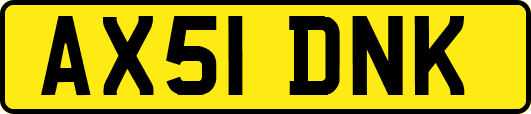 AX51 DNK